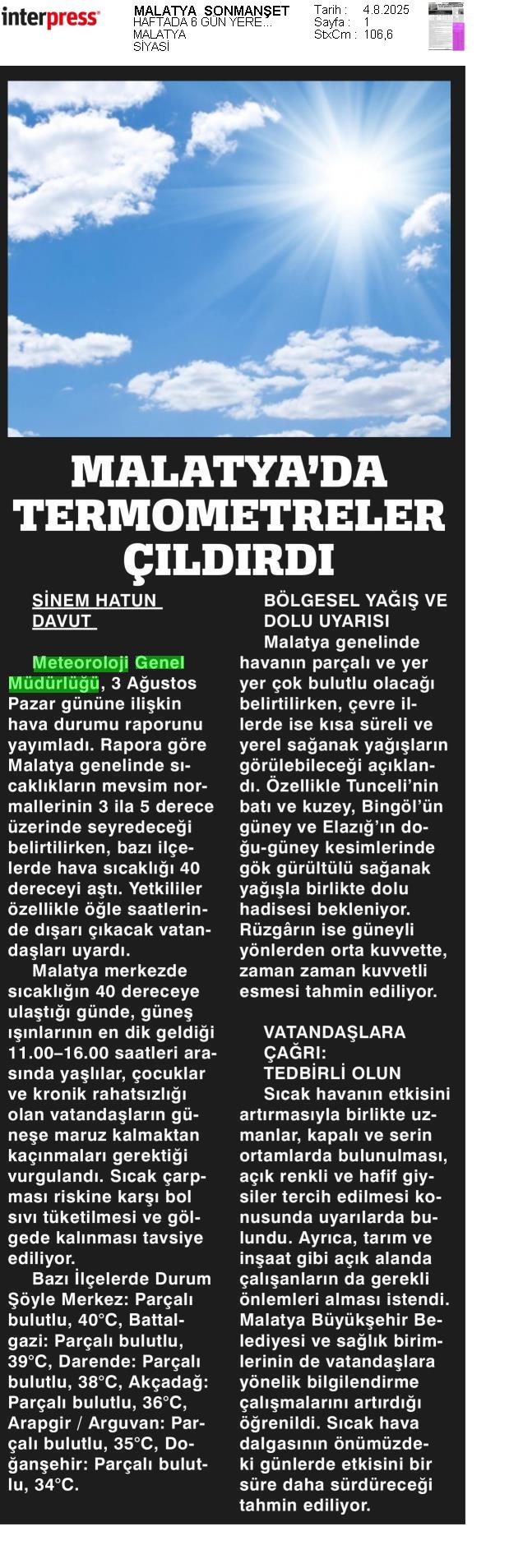 interpress

MALATYA SONMANŞET
HAFTADA 6 GÜN YERE...
MALATYA
SİYASİ

Tarih : 4.8.2025
Sayfa : 1
StxCm : 106,6

MALATYA'DA TERMOMETRELER ÇILDIRDI

SİNEM HATUN DAVUT

Meteoroloji Genel Müdürlüğü, 3 Ağustos Pazar gününe ilişkin hava durumu raporunu yayımladı. Rapora göre Malatya genelinde sıcaklıkların mevsim normallerinin 3 ila 5 derece üzerinde seyredeceği belirtilirken, bazı ilçelerde hava sıcaklığı 40 dereceyi aştı. Yetkililer özellikle öğle saatlerinde dışarı çıkacak vatandaşları uyardı.

Malatya merkezde sıcaklığın 40 dereceye ulaştığı günde, güneş ışınlarının en dik geldiği 11.00–16.00 saatleri arasında yaşlılar, çocuklar ve kronik rahatsızlığı olan vatandaşların güneşe maruz kalmaktan kaçınmaları gerektiği vurgulandı. Sıcak çarpması riskine karşı bol sıvı tüketilmesi ve gölgede kalınması tavsiye ediliyor.

Bazı İlçelerde Durum Şöyle Merkez: Parçalı bulutlu, 40°C, Battalgazi: Parçalı bulutlu, 39°C, Darende: Parçalı bulutlu, 38°C, Akçadağ: Parçalı bulutlu, 36°C, Arapgir / Arguvan: Parçalı bulutlu, 35°C, Doğanşehir: Parçalı bulutlu, 34°C.

BÖLGESEL YAĞIŞ VE DOLU UYARISI

Malatya genelinde havanın parçalı ve yer yer çok bulutlu olacağı belirtilirken, çevre illerde ise kısa süreli ve yerel sağanak yağışların görülebileceği açıklandı. Özellikle Tunceli'nin batı ve kuzey, Bingöl'ün güney ve Elazığ'ın doğu-güney kesimlerinde gök gürültülü sağanak yağışla birlikte dolu hadisesi bekleniyor. Rüzgârın ise güneyli yönlerden orta kuvvette, zaman zaman kuvvetli esmesi tahmin ediliyor.

VATANDAŞLARA ÇAĞRI: TEDBİRLİ OLUN

Sıcak havanın etkisini artırmasıyla birlikte uzmanlar, kapalı ve serin ortamlarda bulunulması, açık renkli ve hafif giysiler tercih edilmesi konusunda uyarılarda bulundu. Ayrıca, tarım ve inşaat gibi açık alanda çalışanların da gerekli önlemleri alması istendi. Malatya Büyükşehir Belediyesi ve sağlık birimlerinin de vatandaşlara yönelik bilgilendirme çalışmalarını artırdığı öğrenildi. Sıcak hava dalgasının önümüzdeki günlerde etkisini bir süre daha sürdüreceği tahmin ediliyor.